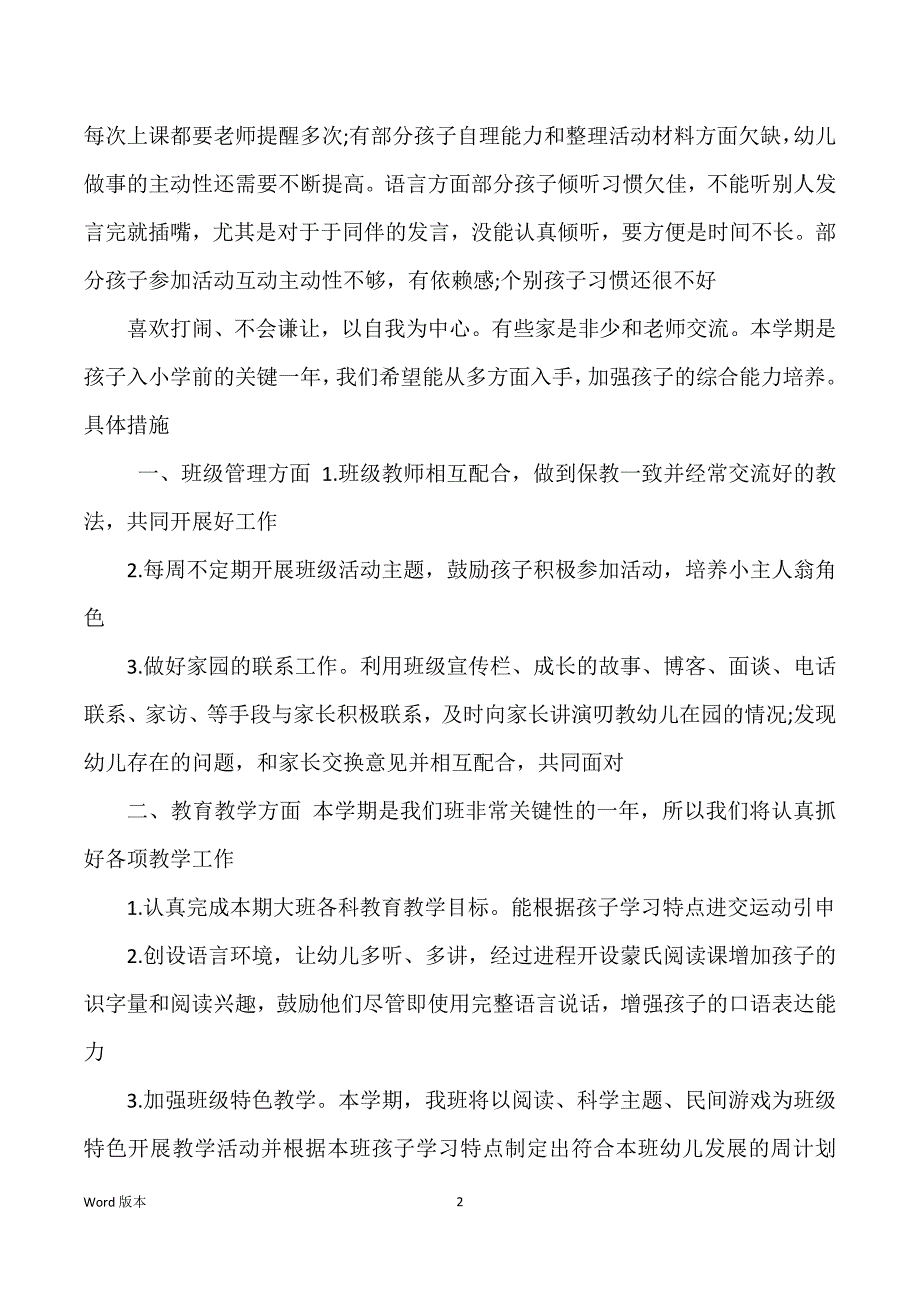 每次上课都要老师提醒多次;有部分孩子自理能力和整理活动材料方面欠缺,幼儿做事的主动性还需要不断提高。语言方面部分孩子倾听习惯欠佳，不能听别人发言完就插嘴，尤其是对于于同伴的发言，没能认真倾听，要方便是时间不长。部分孩子参加活动互动主动性不够，有依赖感;个别孩子习惯还很不好

喜欢打闹、不会谦让，以自我为中心。有些家是非少和老师交流。本学期是孩子入小学前的关键一年,我们希望能从多方面入手，加强孩子的综合能力培养。具体措施

一、班级管理方面 1.班级教师相互配合，做到保教一致并经常交流好的教法，共同开展好工作

2.每周不定期开展班级活动主题，鼓励孩子积极参加活动，培养小主人翁角色

3.做好家园的联系工作。利用班级宣传栏、成长的故事、博客、面谈、电话联系、家访、等手段与家长积极联系，及时向家长讲演叨教幼儿在园的情况;发现幼儿存在的问题，和家长交换意见并相互配合，共同面对

二、教育教学方面 本学期是我们班非常关键性的一年，所以我们将认真抓好各项教学工作

1.认真完成本期大班各科教育教学目标。能根据孩子学习特点进交运动引申

2.创设语言环境，让幼儿多听、多讲，经过进程开设蒙氏阅读课增加孩子的识字量和阅读兴趣，鼓励他们尽管即使用完整语言说话，增强孩子的口语表达能力

3.加强班级特色教学。本学期，我班将以阅读、科学主题、民间游戏为班级特色开展教学活动并根据本班孩子学习特点制定出符合本班幼儿发展的周计划

Word 版本 2